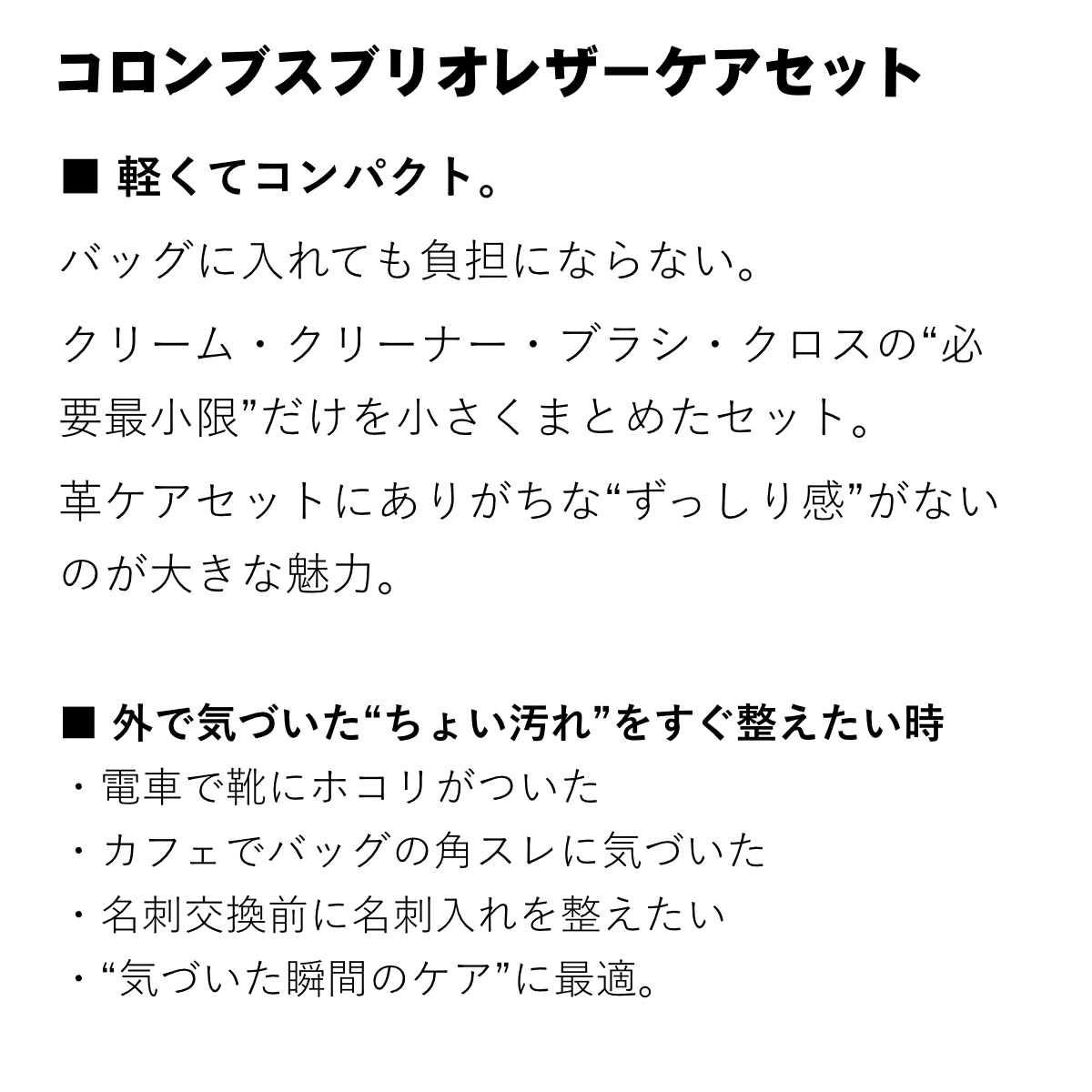 コロンブスブリオレザーケアセット

■ 軽くてコンパクト。

バッグに入れても負担にならない。

クリーム・クリーナー・ブラシ・クロスの“必要最小限”だけを小さくまとめたセット。

革ケアセットにありがちな“ずっしり感”がないのが大きな魅力。

■ 外で気づいた“ちょい汚れ”をすぐ整えたい時
・電車で靴にホコリがついた
・カフェでバッグの角スレに気づいた
・名刺交換前に名刺入れを整えたい
・“気づいた瞬間のケア”に最適。